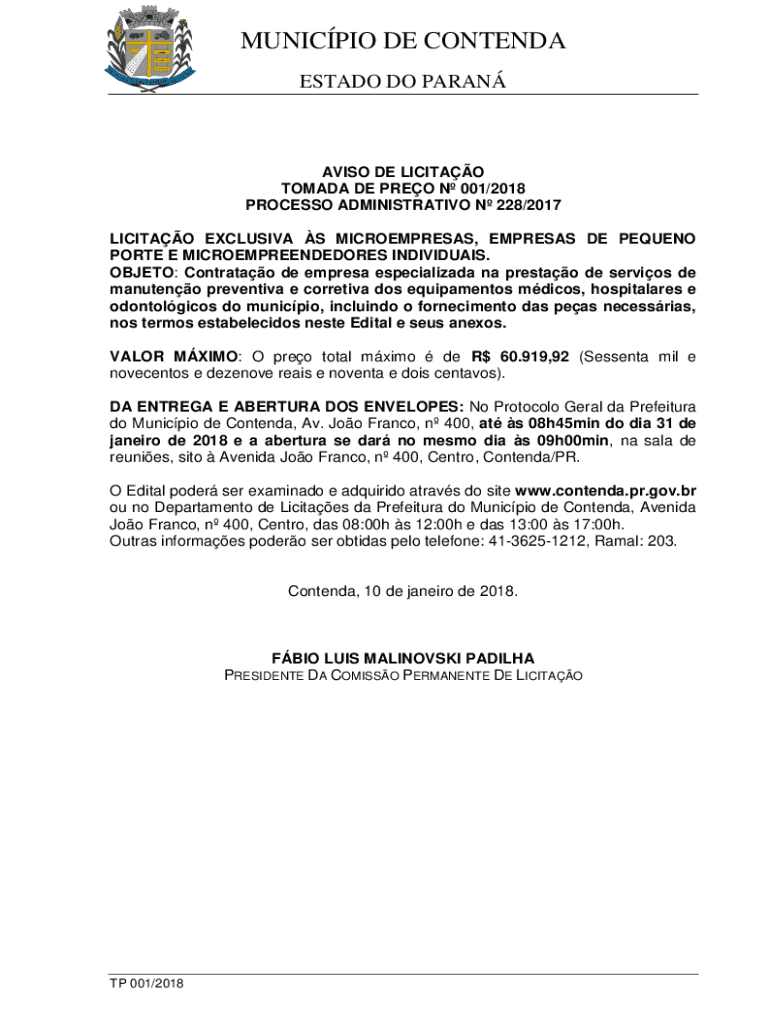 MUNICÍPIO DE CONTENDA

ESTADO DO PARANÁ

AVISO DE LICITAÇÃO
TOMADA DE PREÇO Nº 001/2018
PROCESSO ADMINISTRATIVO Nº 228/2017

LICITAÇÃO EXCLUSIVA ÀS MICROEMPRESAS, EMPRESAS DE PEQUENO PORTE E MICROEMPREENDEDORES INDIVIDUAIS.
OBJETO: Contratação de empresa especializada na prestação de serviços de manutenção preventiva e corretiva dos equipamentos médicos, hospitalares e odontológicos do município, incluindo o fornecimento das peças necessárias, nos termos estabelecidos neste Edital e seus anexos.

VALOR MÁXIMO: O preço total máximo é de R$ 60.919,92 (Sessenta mil e novecentos e dezenove reais e noventa e dois centavos).

DA ENTREGA E ABERTURA DOS ENVELOPES: No Protocolo Geral da Prefeitura do Município de Contenda, Av. João Franco, nº 400, até às 08h45min do dia 31 de janeiro de 2018 e a abertura se dará no mesmo dia às 09h00min, na sala de reuniões, sito à Avenida João Franco, nº 400, Centro, Contenda/PR.

O Edital poderá ser examinado e adquirido através do site www.contenda.pr.gov.br ou no Departamento de Licitações da Prefeitura do Município de Contenda, Avenida João Franco, nº 400, Centro, das 08:00h às 12:00h e das 13:00 às 17:00h.
Outras informações poderão ser obtidas pelo telefone: 41-3625-1212, Ramal: 203.

Contenda, 10 de janeiro de 2018.

FÁBIO LUIS MALINOVSKI PADILHA
PRESIDENTE DA COMISSÃO PERMANENTE DE LICITAÇÃO

TP 001/2018